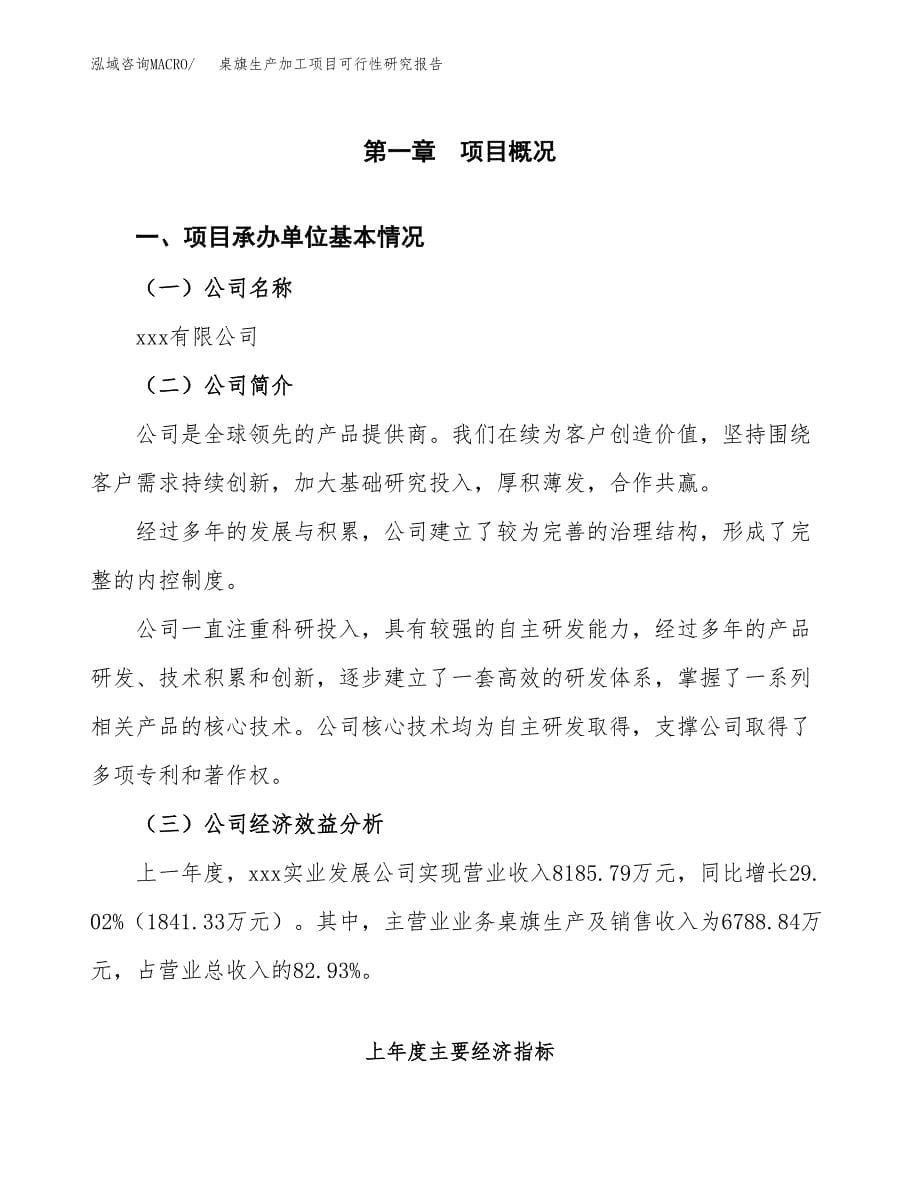 泓域咨询MACRO/　桌旗生产加工项目可行性研究报告

第一章　项目概况

一、项目承办单位基本情况

（一）公司名称

xxx有限公司

（二）公司简介

公司是全球领先的产品提供商。我们在续为客户创造价值，坚持围绕客户需求持续创新，加大基础研究投入，厚积薄发，合作共赢。

经过多年的发展与积累，公司建立了较为完善的治理结构，形成了完整的内控制度。

公司一直注重科研投入，具有较强的自主研发能力，经过多年的产品研发、技术积累和创新，逐步建立了一套高效的研发体系，掌握了一系列相关产品的核心技术。公司核心技术均为自主研发取得，支撑公司取得了多项专利和著作权。

（三）公司经济效益分析

上一年度，xxx实业发展公司实现营业收入8185.79万元，同比增长29.02%（1841.33万元）。其中，主营业业务桌旗生产及销售收入为6788.84万元，占营业总收入的82.93%。

上年度主要经济指标